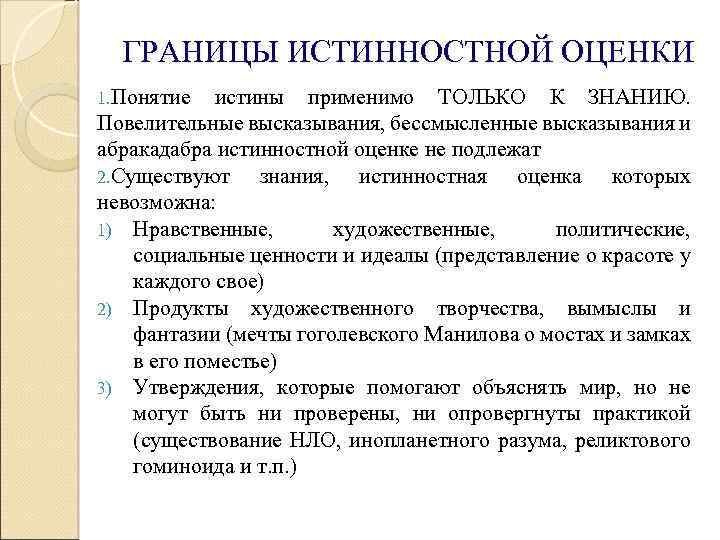 ГРАНИЦЫ ИСТИННОСТНОЙ ОЦЕНКИ

1.Понятие истины применимо ТОЛЬКО К ЗНАНИЮ. Повелительные высказывания, бессмысленные высказывания и абракадабра истинностной оценке не подлежат

2.Существуют знания, истинностная оценка которых невозможна:

1) Нравственные, художественные, политические, социальные ценности и идеалы (представление о красоте у каждого свое)

2) Продукты художественного творчества, вымыслы и фантазии (мечты гоголевского Манилова о мостах и замках в его поместье)

3) Утверждения, которые помогают объяснять мир, но не могут быть ни проверены, ни опровергнуты практикой (существование НЛО, инопланетного разума, реликтового гоминоида и т.п.)